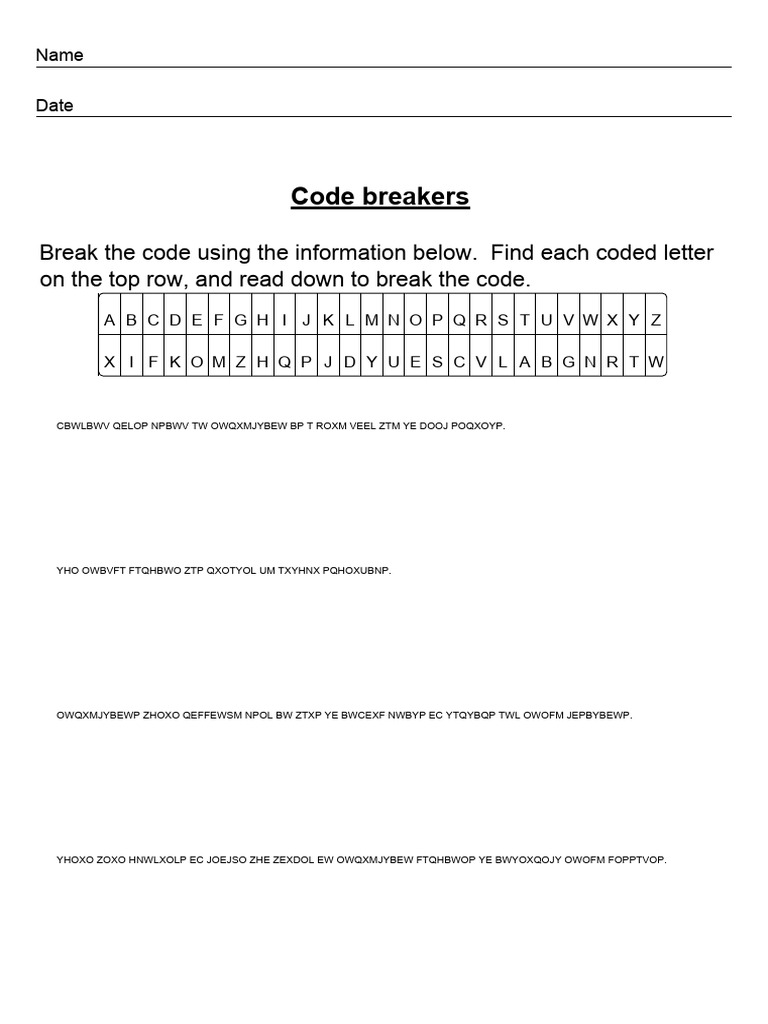 Name

Date

Code breakers

Break the code using the information below. Find each coded letter on the top row, and read down to break the code.

| A | B | C | D | E | F | G | H | I | J | K | L | M | N | O | P | Q | R | S | T | U | V | W | X | Y | Z |
|---|---|---|---|---|---|---|---|---|---|---|---|---|---|---|---|---|---|---|---|---|---|---|---|---|---|
| X | I | F | K | O | M | Z | H | Q | P | J | D | Y | U | E | S | C | V | L | A | B | G | N | R | T | W |

CBWLBWV QELOP NPBWV TW OWQXMJYBEW BP T ROXM VEEL ZTM YE DOOJ POQXOYP.

YHO OWBVFT FTQHBWO ZTP QXOTYOL UM TXYHNX PQHOXUBNP.

OWQXMJYBEWP ZHOXO QEFFEWSM NPOL BW ZTXP YE BWCEXF NWBYP EC YTQYBQP TWL OWOFM JEPBYBEWP.

YHOXO ZOXO HNWLXOLP EC JOEJSO ZHE ZEXDOL EW OWQXMJYBEW FTQHBWOP YE BWYOXQOJY OWOFM FOPPTVOP.